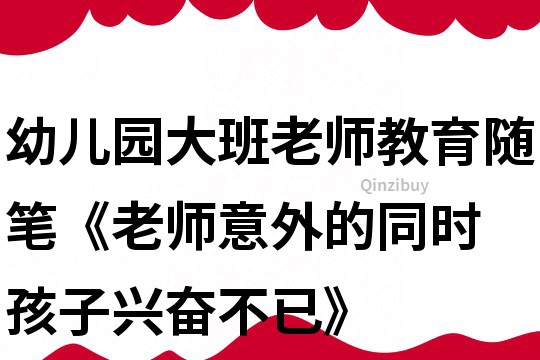 幼儿园大班老师教育随笔《老师意外的同时孩子兴奋不已》

Qinzibuy